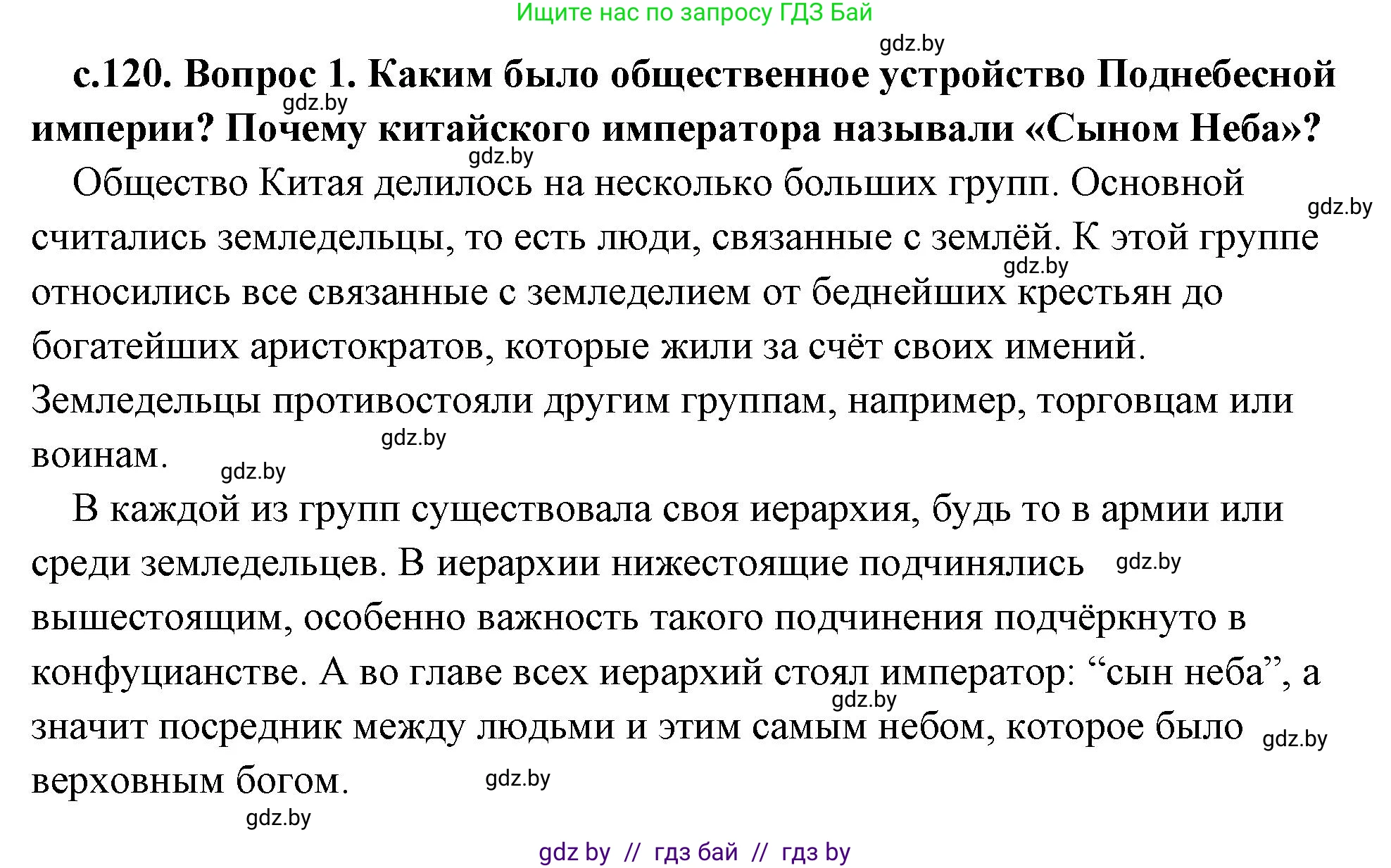 Ищите нас по запросу ГДЗ Бай

gdz.by

с.120. Вопрос 1. Каким было общественное устройство Поднебесной империи? Почему китайского императора называли «Сыном Неба»?

gdz.by

gdz.by

Общество Китая делилось на несколько больших групп. Основной считались земледельцы, то есть люди, связанные с землёй. К этой группе относились все связанные с земледелием от беднейших крестьян до богатейших аристократов, которые жили за счёт своих имений. Земледельцы противостояли другим группам, например, торговцам или воинам.

gdz.by

gdz.by

gdz.by

gdz.by

В каждой из групп существовала своя иерархия, будь то в армии или среди земледельцев. В иерархии нижестоящие подчинялись вышестоящим, особенно важность такого подчинения подчёркнуто в конфуцианстве. А во главе всех иерархий стоял император: “сын неба”, а значит посредник между людьми и этим самым небом, которое было верховным богом.

gdz.by

gdz.by

gdz.by

gdz.by

gdz.by

gdz by // гдз бай // гдз by